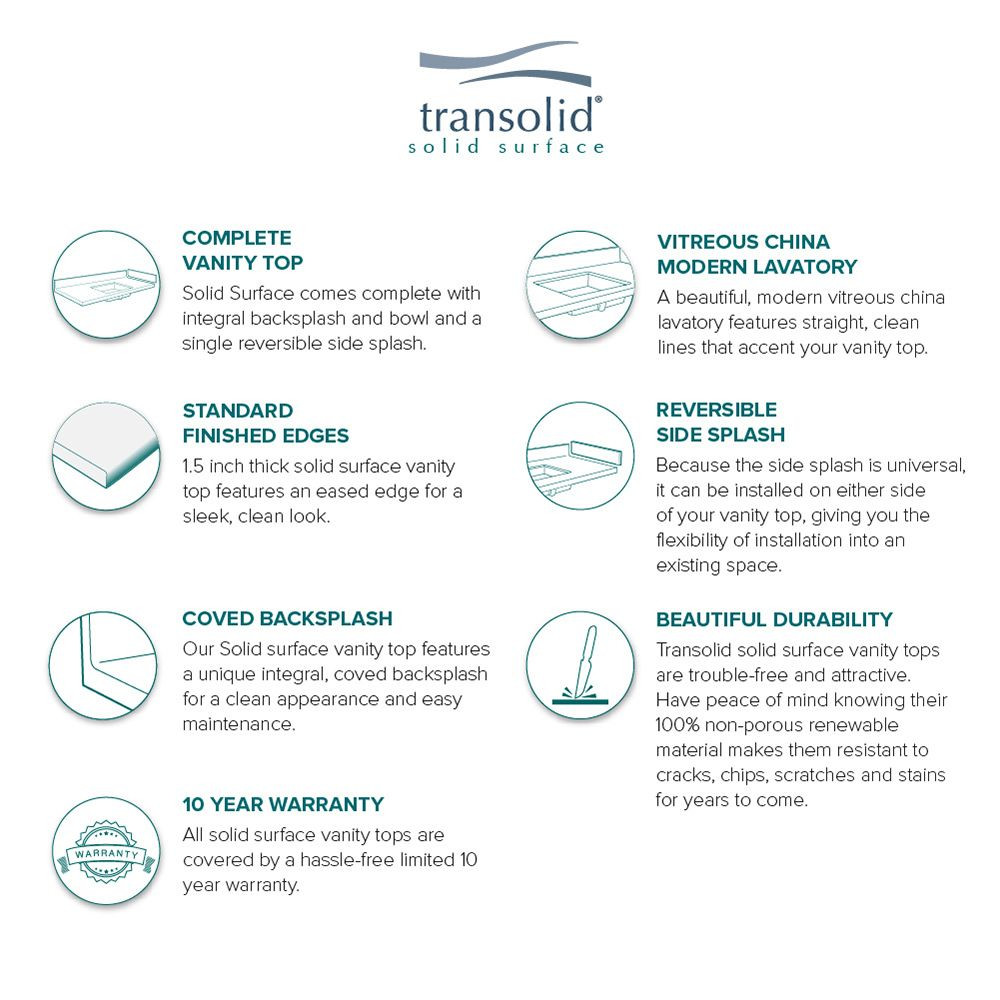 transolid®
solid surface

COMPLETE VANITY TOP
Solid Surface comes complete with integral backsplash and bowl and a single reversible side splash.

STANDARD FINISHED EDGES
1.5 inch thick solid surface vanity top features an eased edge for a sleek, clean look.

COVED BACKSPLASH
Our Solid surface vanity top features a unique integral, coved backsplash for a clean appearance and easy maintenance.

WARRANTY

10 YEAR WARRANTY
All solid surface vanity tops are covered by a hassle-free limited 10 year warranty.

VITREOUS CHINA MODERN LAVATORY
A beautiful, modern vitreous china lavatory features straight, clean lines that accent your vanity top.

REVERSIBLE SIDE SPLASH
Because the side splash is universal, it can be installed on either side of your vanity top, giving you the flexibility of installation into an existing space.

BEAUTIFUL DURABILITY
Transolid solid surface vanity tops are trouble-free and attractive. Have peace of mind knowing their 100% non-porous renewable material makes them resistant to cracks, chips, scratches and stains for years to come.